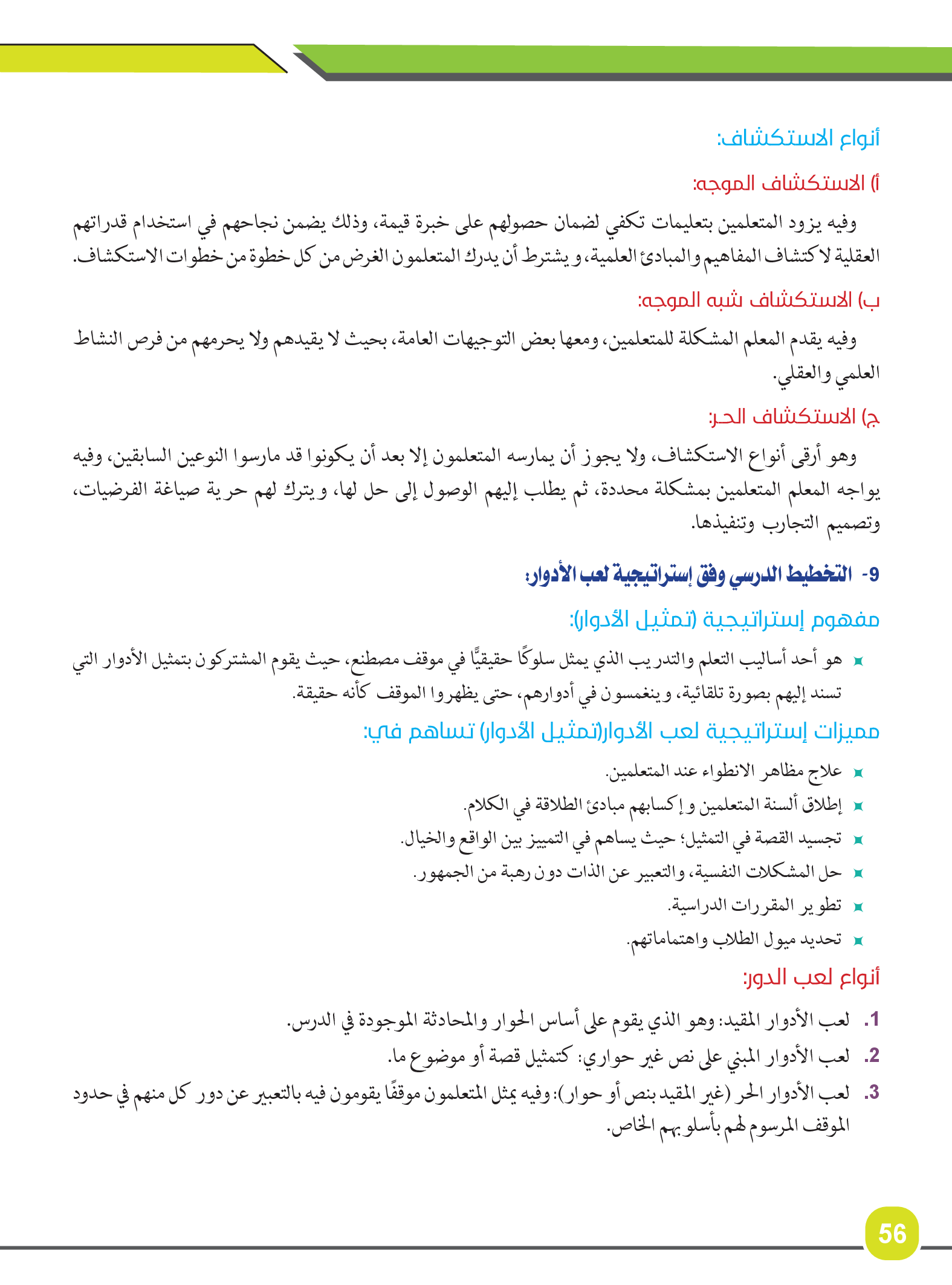 أنواع الاستكشاف:

أ) الاستكشاف الموجه:

وفيه يزود المتعلمين بتعليمات تكفي لضمان حصولهم على خبرة قيمة، وذلك يضمن نجاحهم في استخدام قدراتهم العقلية لاكتشاف المفاهيم والمبادئ العلمية، ويشترط أن يدرك المتعلمون الغرض من كل خطوة من خطوات الاستكشاف.

ب) الاستكشاف شبه الموجه:

وفيه يقدم المعلم المشكلة للمتعلمين، ومعها بعض التوجيهات العامة، بحيث لا يقيدهم ولا يحرمهم من فرص النشاط العلمي والعقلي.

ج) الاستكشاف الحر:

وهو أرقى أنواع الاستكشاف، ولا يجوز أن يمارسه المتعلمون إلا بعد أن يكونوا قد مارسوا النوعين السابقين، وفيه يواجه المعلم المتعلمين بمشكلة محددة، ثم يطلب إليهم الوصول إلى حل لها، ويترك لهم حرية صياغة الفرضيات، وتصميم التجارب وتنفيذها.

9- التخطيط الدرسي وفق إستراتيجية لعب الأدوار:

مفهوم إستراتيجية (تمثيل الأدوار):

هو أحد أساليب التعلم والتدريب الذي يمثل سلوكًا حقيقيًّا في موقف مصطنع، حيث يقوم المشتركون بتمثيل الأدوار التي تسند إليهم بصورة تلقائية، وينغمسون في أدوارهم، حتى يظهروا الموقف كأنه حقيقة.

مميزات إستراتيجية لعب الأدوار(تمثيل الأدوار) تساهم في:

علاج مظاهر الانطواء عند المتعلمين.
إطلاق ألسنة المتعلمين وإكسابهم مبادئ الطلاقة في الكلام.
تجسيد القصة في التمثيل؛ حيث يساهم في التمييز بين الواقع والخيال.
حل المشكلات النفسية، والتعبير عن الذات دون رهبة من الجمهور.
تطوير المقررات الدراسية.
تحديد ميول الطلاب واهتماماتهم.

أنواع لعب الدور:

1. لعب الأدوار المقيد: وهو الذي يقوم على أساس الحوار والمحادثة الموجودة في الدرس.
2. لعب الأدوار المبني على نص غير حواري: كتمثيل قصة أو موضوع ما.
3. لعب الأدوار الحر (غير المقيد بنص أو حوار): وفيه يمثل المتعلمون موقفًا يقومون فيه بالتعبير عن دور كل منهم في حدود الموقف المرسوم لهم بأسلوبهم الخاص.

56